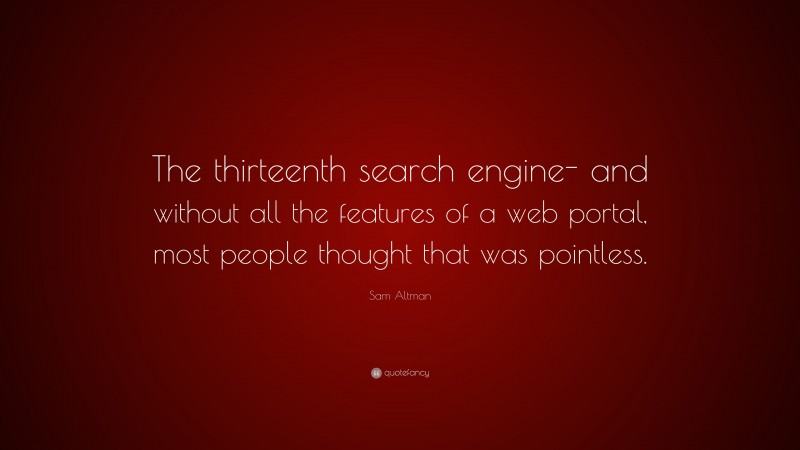 The thirteenth search engine- and without all the features of a web portal, most people thought that was pointless.

Sam Altman

quotefancy